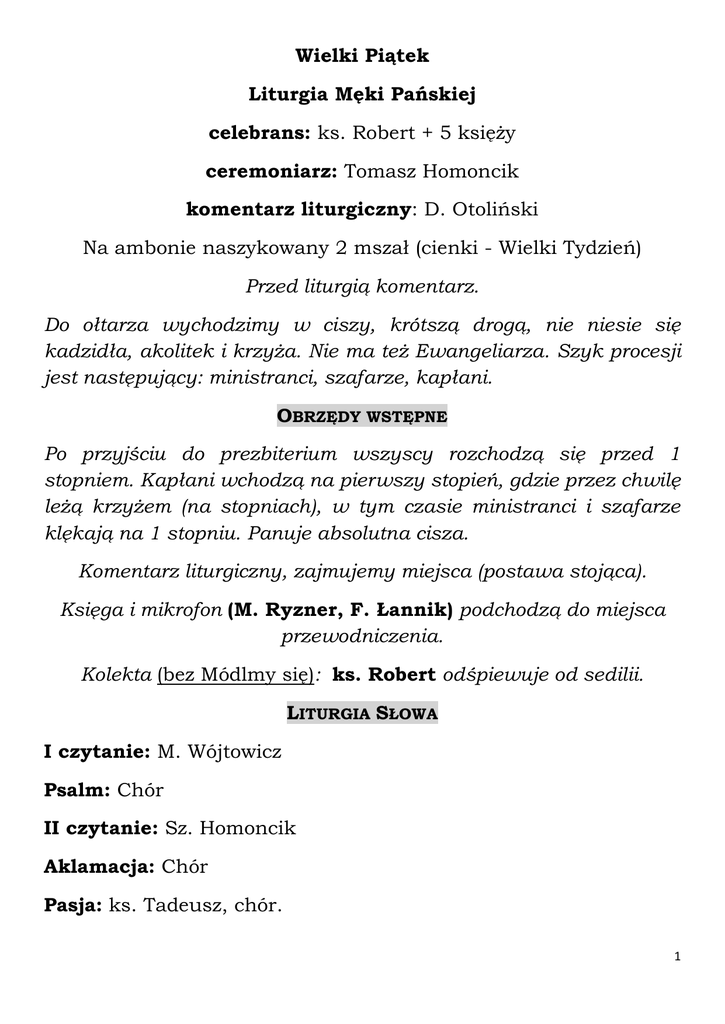 Wielki Piątek

Liturgia Męki Pańskiej

celebrans: ks. Robert + 5 księży

ceremoniarz: Tomasz Homoncik

komentarz liturgiczny: D. Otoliński

Na ambonie naszykowany 2 mszał (cienki - Wielki Tydzień)

Przed liturgią komentarz.

Do ołtarza wychodzimy w ciszy, krótszą drogą, nie niesie się kadzidła, akolitek i krzyża. Nie ma też Ewangeliarza. Szyk procesji jest następujący: ministranci, szafarze, kapłani.

OBRZĘDY WSTĘPNE

Po przyjściu do prezbiterium wszyscy rozchodzą się przed 1 stopniem. Kapłani wchodzą na pierwszy stopień, gdzie przez chwilę leżą krzyżem (na stopniach), w tym czasie ministranci i szafarze klękają na 1 stopniu. Panuje absolutna cisza.

Komentarz liturgiczny, zajmujemy miejsca (postawa stojąca).

Księga i mikrofon (M. Ryzner, F. Łannik) podchodzą do miejsca przewodniczenia.

Kolekta (bez Módlmy się): ks. Robert odśpiewuje od sedilii.

LITURGIA SŁOWA

I czytanie: M. Wójtowicz

Psalm: Chór

II czytanie: Sz. Homoncik

Aklamacja: Chór

Pasja: ks. Tadeusz, chór.

1